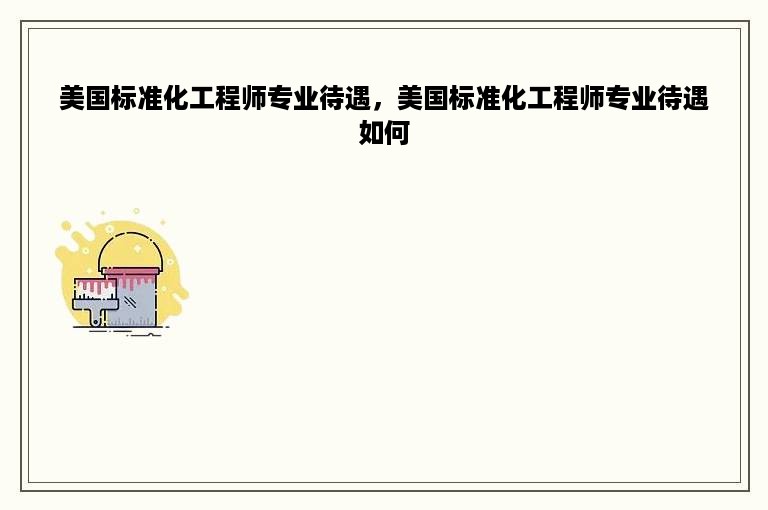 美国标准化工程师专业待遇，美国标准化工程师专业待遇如何